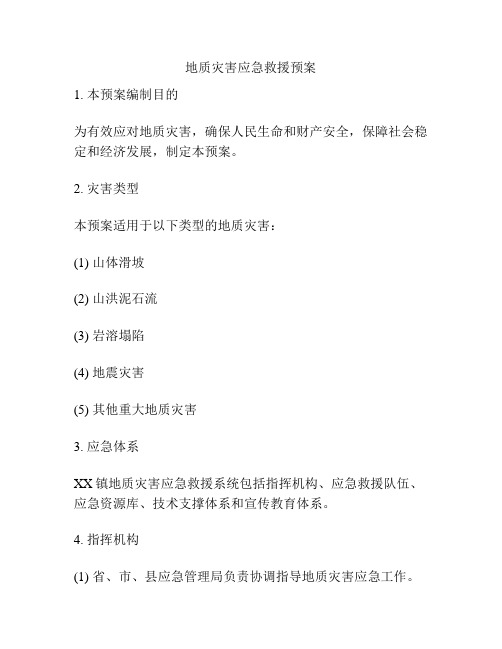 地质灾害应急救援预案

1. 本预案编制目的

为有效应对地质灾害，确保人民生命和财产安全，保障社会稳定和经济发展，制定本预案。

2. 灾害类型

本预案适用于以下类型的地质灾害：

(1) 山体滑坡

(2) 山洪泥石流

(3) 岩溶塌陷

(4) 地震灾害

(5) 其他重大地质灾害

3. 应急体系

XX 镇地质灾害应急救援系统包括指挥机构、应急救援队伍、应急资源库、技术支撑体系和宣传教育体系。

4. 指挥机构

(1) 省、市、县应急管理局负责协调指导地质灾害应急工作。